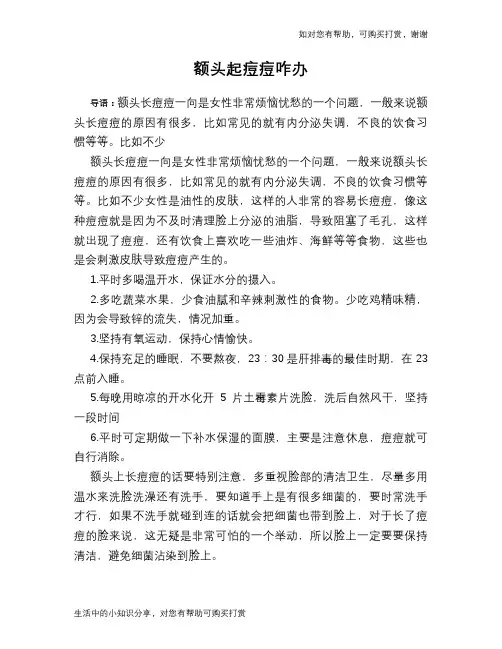 如对您有帮助，可购买打赏，谢谢

额头起痘痘咋办

导语：额头长痘痘一向是女性非常烦恼忧愁的一个问题，一般来说额头长痘痘的原因有很多，比如常见的就有内分泌失调，不良的饮食习惯等等。比如不少

额头长痘痘一向是女性非常烦恼忧愁的一个问题，一般来说额头长痘痘的原因有很多，比如常见的就有内分泌失调，不良的饮食习惯等等。比如不少女性是油性的皮肤，这样的人非常的容易长痘痘，像这种痘痘就是因为不及时清理脸上分泌的油脂，导致阻塞了毛孔，这样就出现了痘痘，还有饮食上喜欢吃一些油炸、海鲜等等食物，这些也是会刺激皮肤导致痘痘产生的。

1.平时多喝温开水，保证水分的摄入。

2.多吃蔬菜水果，少食油腻和辛辣刺激性的食物。少吃鸡精味精，因为会导致锌的流失，情况加重。

3.坚持有氧运动，保持心情愉快。

4.保持充足的睡眠，不要熬夜，23：30是肝排毒的最佳时期，在23点前入睡。

5.每晚用晾凉的开水化开 5 片土霉素片洗脸，洗后自然风干，坚持一段时间

6.平时可定期做一下补水保湿的面膜，主要是注意休息，痘痘就可自行消除。

额头上长痘痘的话要特别注意，多重视脸部的清洁卫生，尽量多用温水来洗脸洗澡还有洗手，要知道手上是有很多细菌的，要时常洗手才行，如果不洗手就碰到连的话就会把细菌也带到脸上，对于长了痘痘的脸来说，这无疑是非常可怕的一个举动，所以脸上一定要要保持清洁，避免细菌沾染到脸上。

生活中的小知识分享，对您有帮助可购买打赏